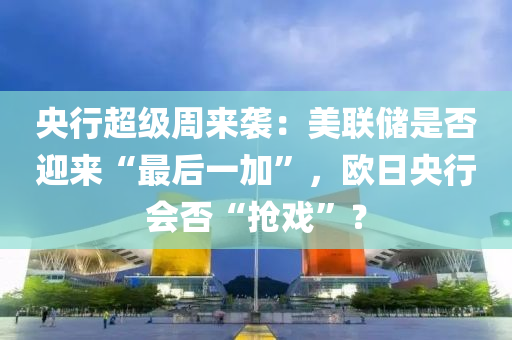 央行超级周来袭：美联储是否迎来“最后一加”，欧日央行会否“抢戏”？